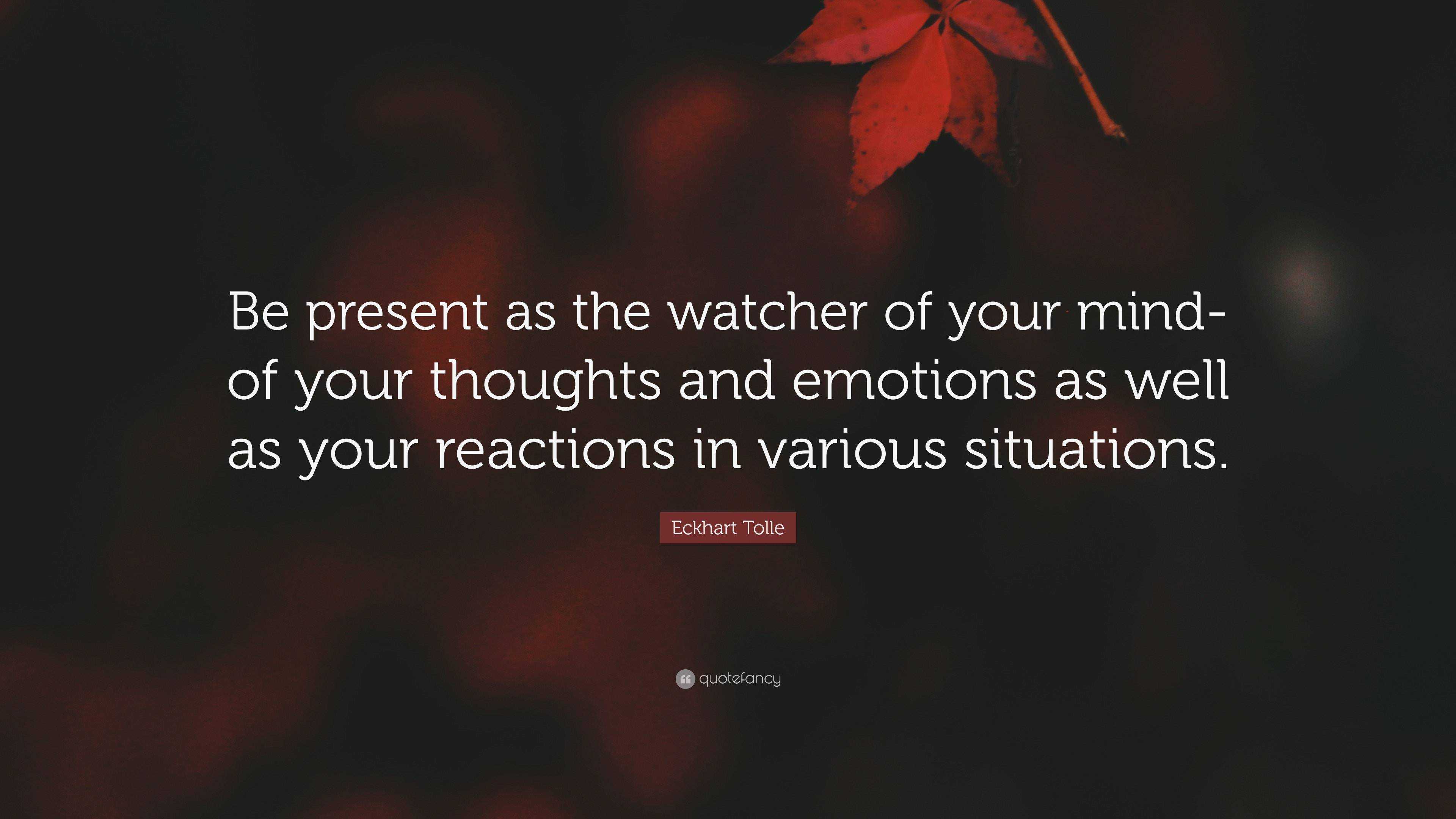 Be present as the watcher of your mind- of your thoughts and emotions as well as your reactions in various situations.

Eckhart Tolle

quotefancy